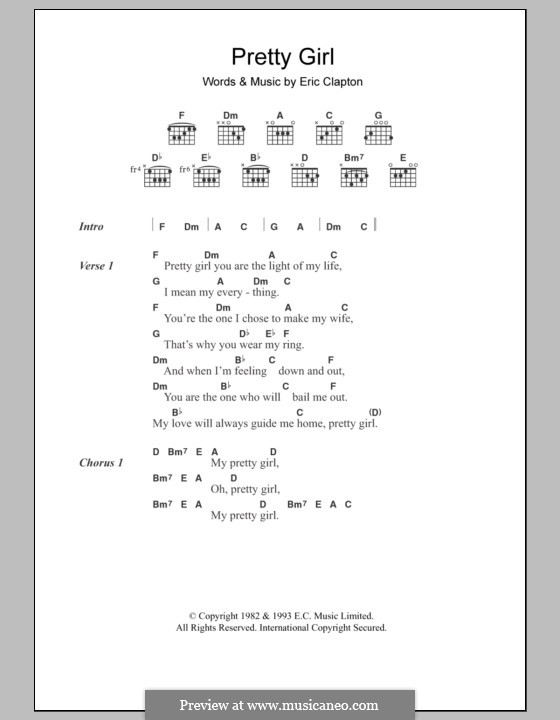 Pretty Girl

Words & Music by Eric Clapton

F Dm A C G

D♭ E♭ B♭ D Bm7 E

fr4 fr6

Intro | F Dm | A C | G A | Dm C |

Verse 1
F Dm A C
Pretty girl you are the light of my life,
G A Dm C
I mean my every - thing.
F Dm A C
You're the one I chose to make my wife,
G D♭ E♭ F
That's why you wear my ring.
Dm B♭ C F
And when I'm feeling down and out,
Dm B♭ C F
You are the one who will bail me out.
B♭ C (D)
My love will always guide me home, pretty girl.

Chorus 1
D Bm7 E A D
My pretty girl,
Bm7 E A D
Oh, pretty girl,
Bm7 E A D Bm7 E A C
My pretty girl.

© Copyright 1982 & 1993 E.C. Music Limited.
All Rights Reserved. International Copyright Secured.

Preview at www.musicaneo.com